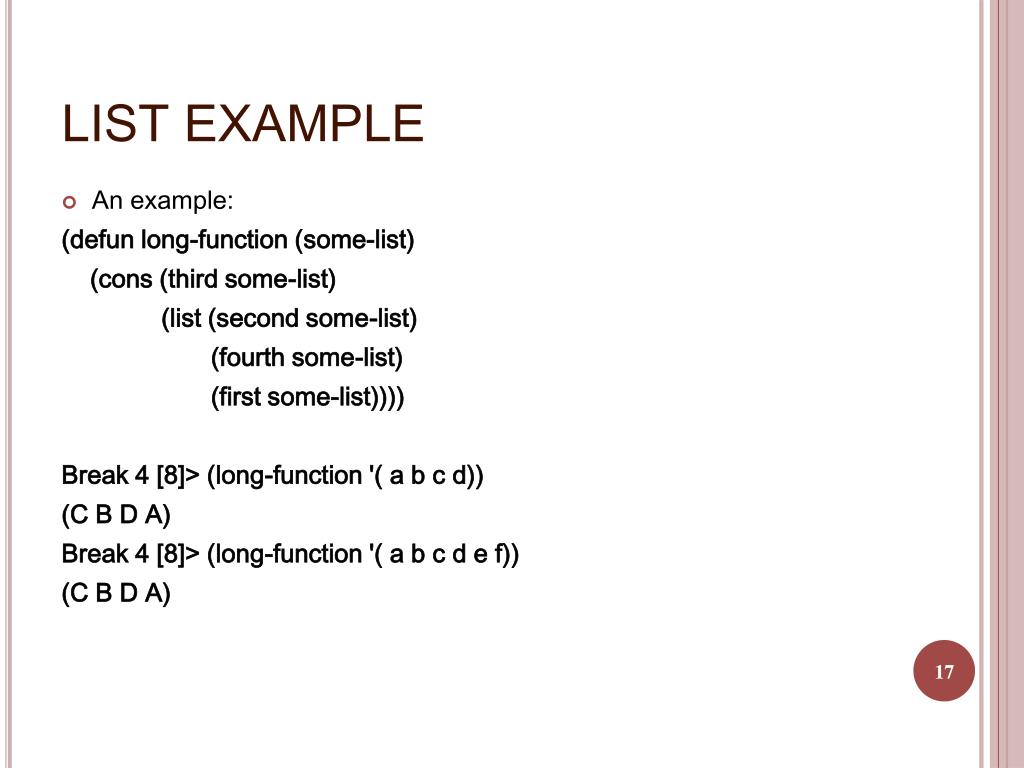 LIST EXAMPLE

An example:

(defun long-function (some-list)
(cons (third some-list)
(list (second some-list)
(fourth some-list)
(first some-list))))

Break 4 [8]> (long-function '( a b c d))
(C B D A)
Break 4 [8]> (long-function '( a b c d e f))
(C B D A)

17